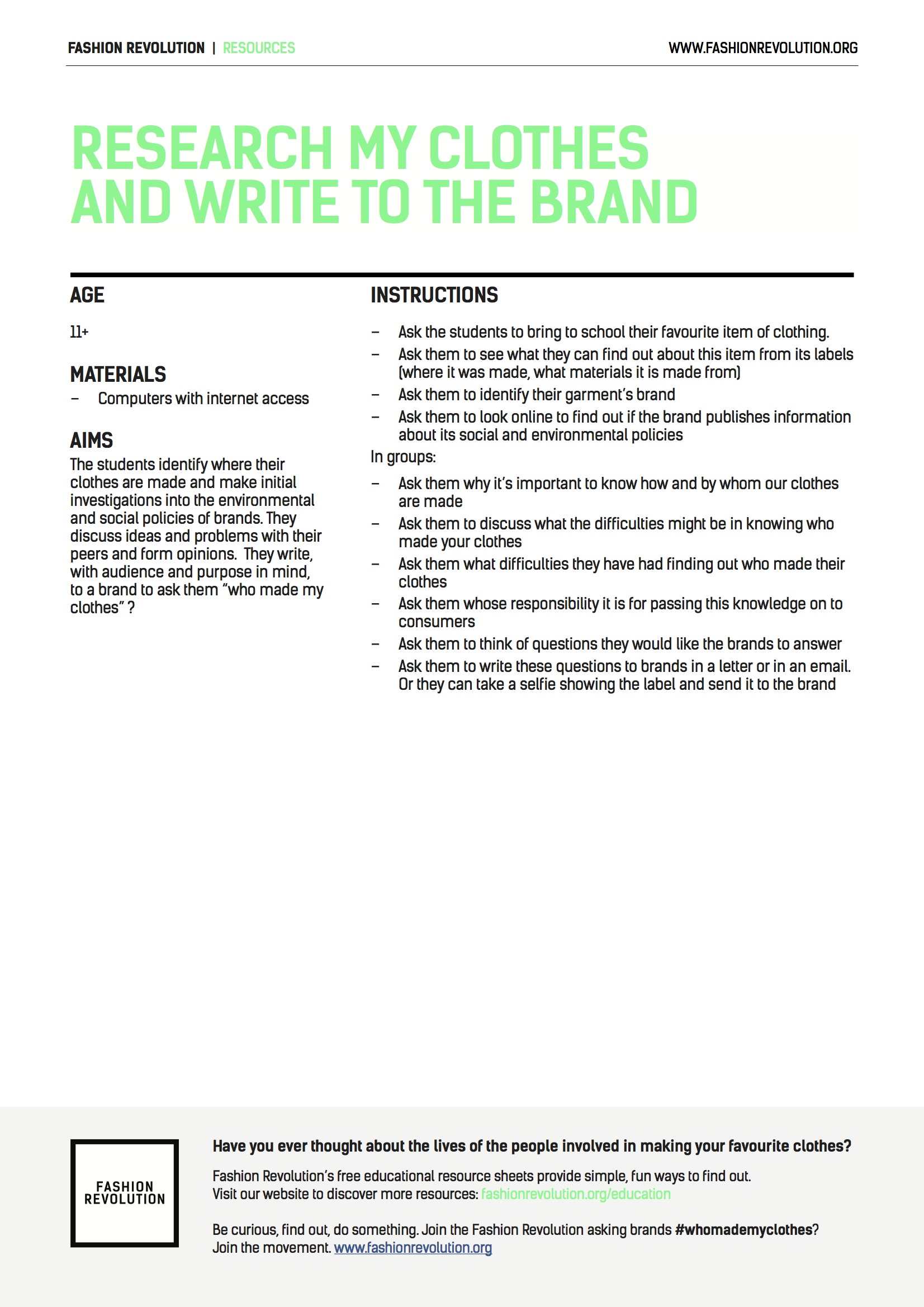 FASHION REVOLUTION | RESOURCES

WWW.FASHIONREVOLUTION.ORG

RESEARCH MY CLOTHES AND WRITE TO THE BRAND

AGE

11+

MATERIALS

- Computers with internet access

AIMS

The students identify where their clothes are made and make initial investigations into the environmental and social policies of brands. They discuss ideas and problems with their peers and form opinions. They write, with audience and purpose in mind, to a brand to ask them "who made my clothes" ?

INSTRUCTIONS

- Ask the students to bring to school their favourite item of clothing.
- Ask them to see what they can find out about this item from its labels (where it was made, what materials it is made from)
- Ask them to identify their garment's brand
- Ask them to look online to find out if the brand publishes information about its social and environmental policies

In groups:

- Ask them why it's important to know how and by whom our clothes are made
- Ask them to discuss what the difficulties might be in knowing who made your clothes
- Ask them what difficulties they have had finding out who made their clothes
- Ask them whose responsibility it is for passing this knowledge on to consumers
- Ask them to think of questions they would like the brands to answer
- Ask them to write these questions to brands in a letter or in an email. Or they can take a selfie showing the label and send it to the brand

FASHION REVOLUTION

Have you ever thought about the lives of the people involved in making your favourite clothes?

Fashion Revolution's free educational resource sheets provide simple, fun ways to find out.
Visit our website to discover more resources: fashionrevolution.org/education

Be curious, find out, do something. Join the Fashion Revolution asking brands #whomademyclothes?
Join the movement. www.fashionrevolution.org